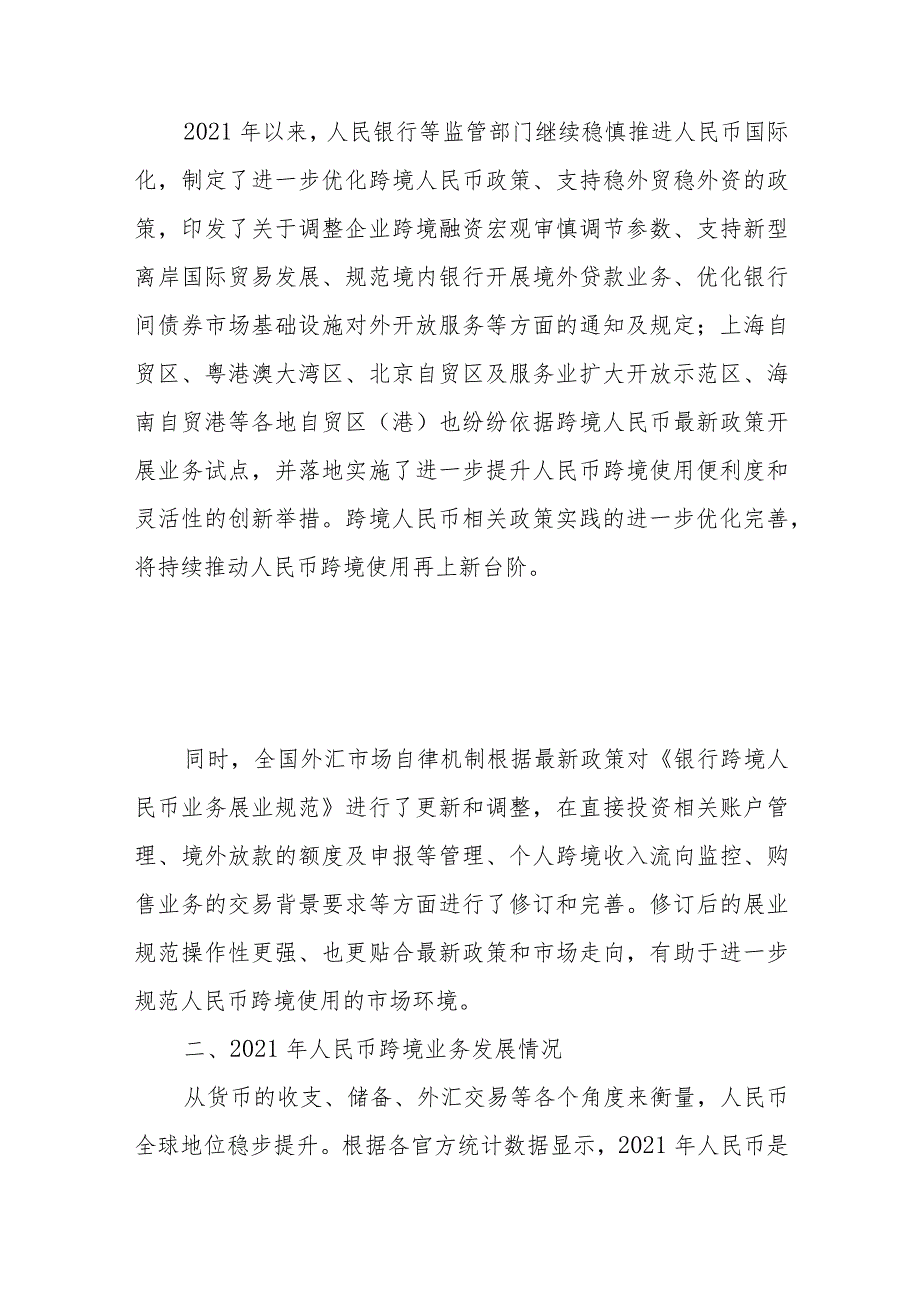 2021 年以来，人民银行等监管部门继续稳慎推进人民币国际化，制定了进一步优化跨境人民币政策、支持稳外贸稳外资的政策，印发了关于调整企业跨境融资宏观审慎调节参数、支持新型离岸国际贸易发展、规范境内银行开展境外贷款业务、优化银行间债券市场基础设施对外开放服务等方面的通知及规定；上海自贸区、粤港澳大湾区、北京自贸区及服务业扩大开放示范区、海南自贸港等各地自贸区（港）也纷纷依据跨境人民币最新政策开展业务试点，并落地实施了进一步提升人民币跨境使用便利度和灵活性的创新举措。跨境人民币相关政策实践的进一步优化完善，将持续推动人民币跨境使用再上新台阶。

同时，全国外汇市场自律机制根据最新政策对《银行跨境人民币业务展业规范》进行了更新和调整，在直接投资相关账户管理、境外放款的额度及申报等管理、个人跨境收入流向监控、购售业务的交易背景要求等方面进行了修订和完善。修订后的展业规范操作性更强、也更贴合最新政策和市场走向，有助于进一步规范人民币跨境使用的市场环境。

二、2021 年人民币跨境业务发展情况

从货币的收支、储备、外汇交易等各个角度来衡量，人民币全球地位稳步提升。根据各官方统计数据显示，2021 年人民币是